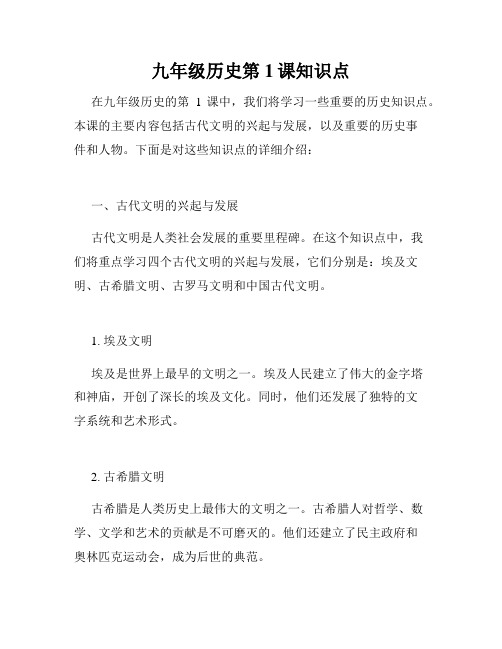 九年级历史第 1 课知识点

在九年级历史的第 1 课中，我们将学习一些重要的历史知识点。本课的主要内容包括古代文明的兴起与发展，以及重要的历史事件和人物。下面是对这些知识点的详细介绍：

一、古代文明的兴起与发展

古代文明是人类社会发展的重要里程碑。在这个知识点中，我们将重点学习四个古代文明的兴起与发展，它们分别是：埃及文明、古希腊文明、古罗马文明和中国古代文明。

1. 埃及文明

埃及是世界上最早的文明之一。埃及人民建立了伟大的金字塔和神庙，开创了深长的埃及文化。同时，他们还发展了独特的文字系统和艺术形式。

2. 古希腊文明

古希腊是人类历史上最伟大的文明之一。古希腊人对哲学、数学、文学和艺术的贡献是不可磨灭的。他们还建立了民主政府和奥林匹克运动会，成为后世的典范。